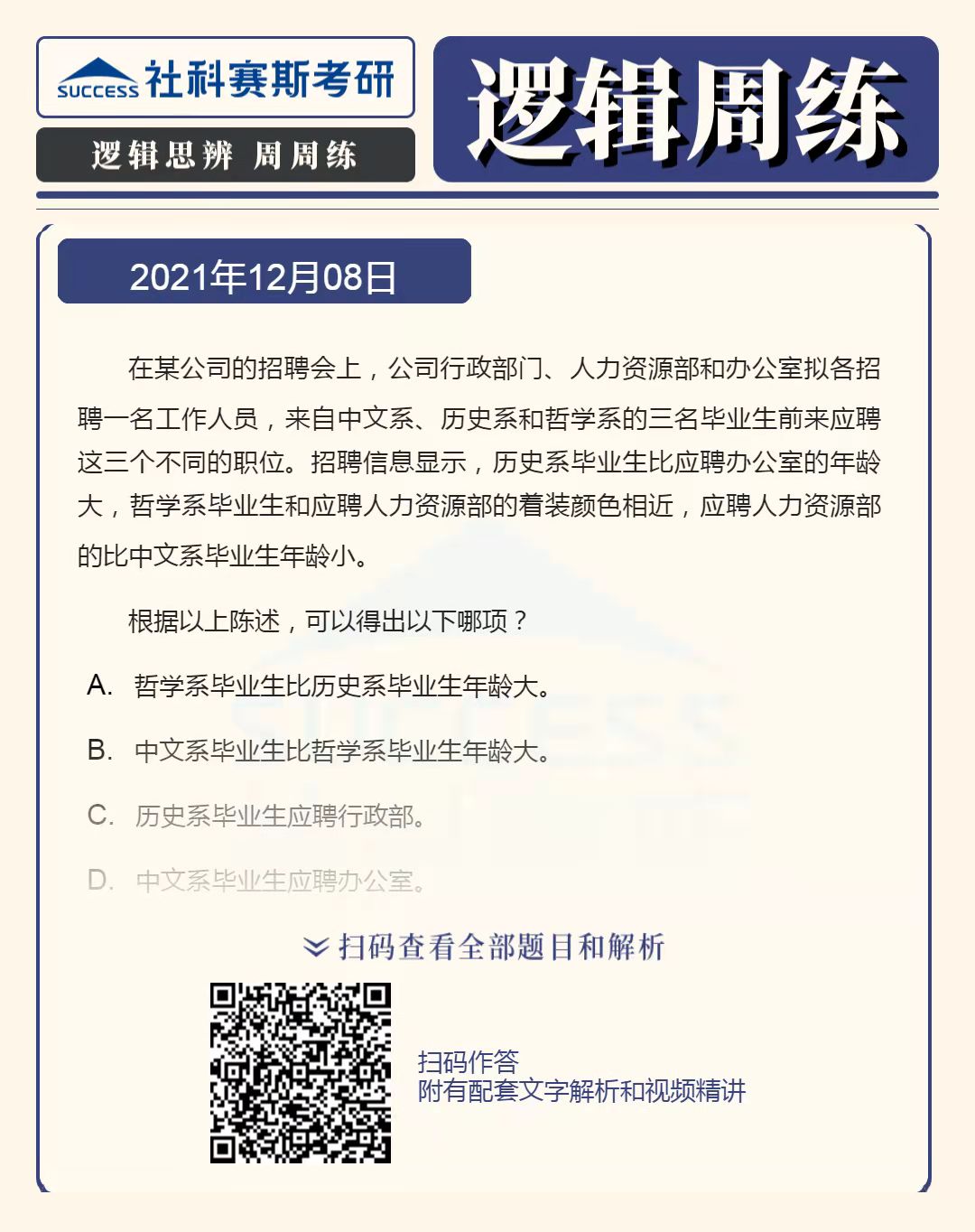 SUCCESS 社科赛斯考研

逻辑思辨 周周练

逻辑周练

2021年12月08日

在某公司的招聘会上，公司行政部门、人力资源部和办公室拟各招聘一名工作人员，来自中文系、历史系和哲学系的三名毕业生前来应聘这三个不同的职位。招聘信息显示，历史系毕业生比应聘办公室的年龄大，哲学系毕业生和应聘人力资源部的着装颜色相近，应聘人力资源部的比中文系毕业生年龄小。

根据以上陈述，可以得出以下哪项？

A. 哲学系毕业生比历史系毕业生年龄大。

B. 中文系毕业生比哲学系毕业生年龄大。

C. 历史系毕业生应聘行政部。

D. 中文系毕业生应聘办公室。

扫码查看全部题目和解析

扫码作答
附有配套文字解析和视频精讲